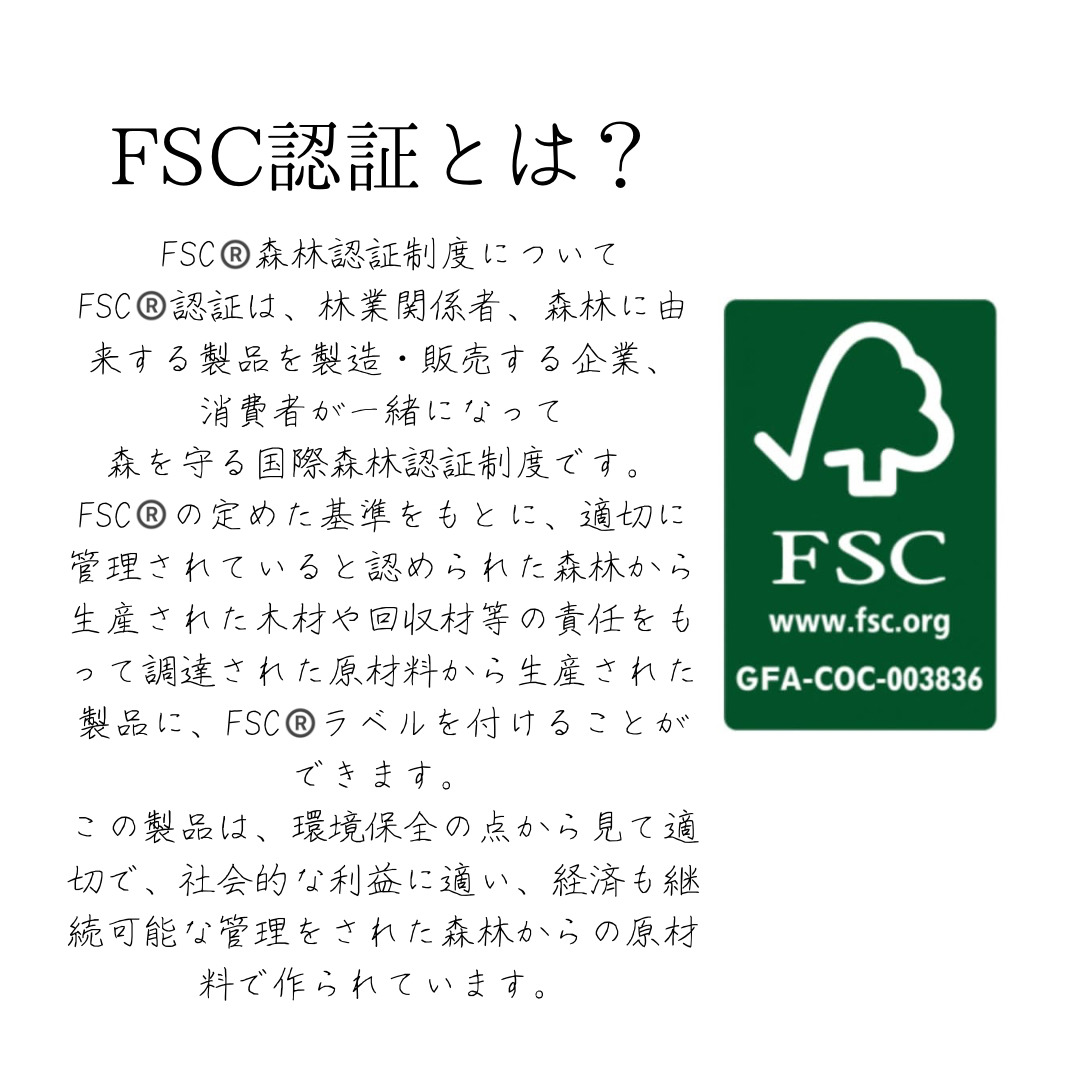 FSC認証とは？

FSC®森林認証制度について
FSC®認証は、林業関係者、森林に由来する製品を製造・販売する企業、消費者が一緒になって
森を守る国際森林認証制度です。
FSC®の定めた基準をもとに、適切に管理されていると認められた森林から生産された木材や回収材等の責任をもって調達された原材料から生産された製品に、FSC®ラベルを付けることができます。
この製品は、環境保全の点から見て適切で、社会的な利益に適い、経済も継続可能な管理をされた森林からの原材料で作られています。

FSC
www.fsc.org
GFA-COC-003836